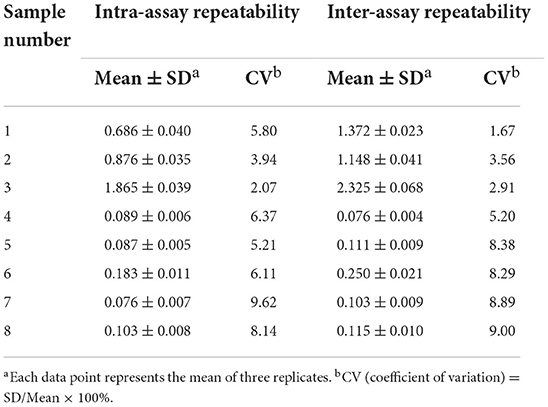 | Sample number | Intra-assay repeatability | | Inter-assay repeatability | |
|---|---|---|---|---|
| | Mean ± SD$^a$ | CV$^b$ | Mean ± SD$^a$ | CV$^b$ |
| 1 | 0.686 ± 0.040 | 5.80 | 1.372 ± 0.023 | 1.67 |
| 2 | 0.876 ± 0.035 | 3.94 | 1.148 ± 0.041 | 3.56 |
| 3 | 1.865 ± 0.039 | 2.07 | 2.325 ± 0.068 | 2.91 |
| 4 | 0.089 ± 0.006 | 6.37 | 0.076 ± 0.004 | 5.20 |
| 5 | 0.087 ± 0.005 | 5.21 | 0.111 ± 0.009 | 8.38 |
| 6 | 0.183 ± 0.011 | 6.11 | 0.250 ± 0.021 | 8.29 |
| 7 | 0.076 ± 0.007 | 9.62 | 0.103 ± 0.009 | 8.89 |
| 8 | 0.103 ± 0.008 | 8.14 | 0.115 ± 0.010 | 9.00 |

$^a$Each data point represents the mean of three replicates. $^b$CV (coefficient of variation) = SD/Mean × 100%.